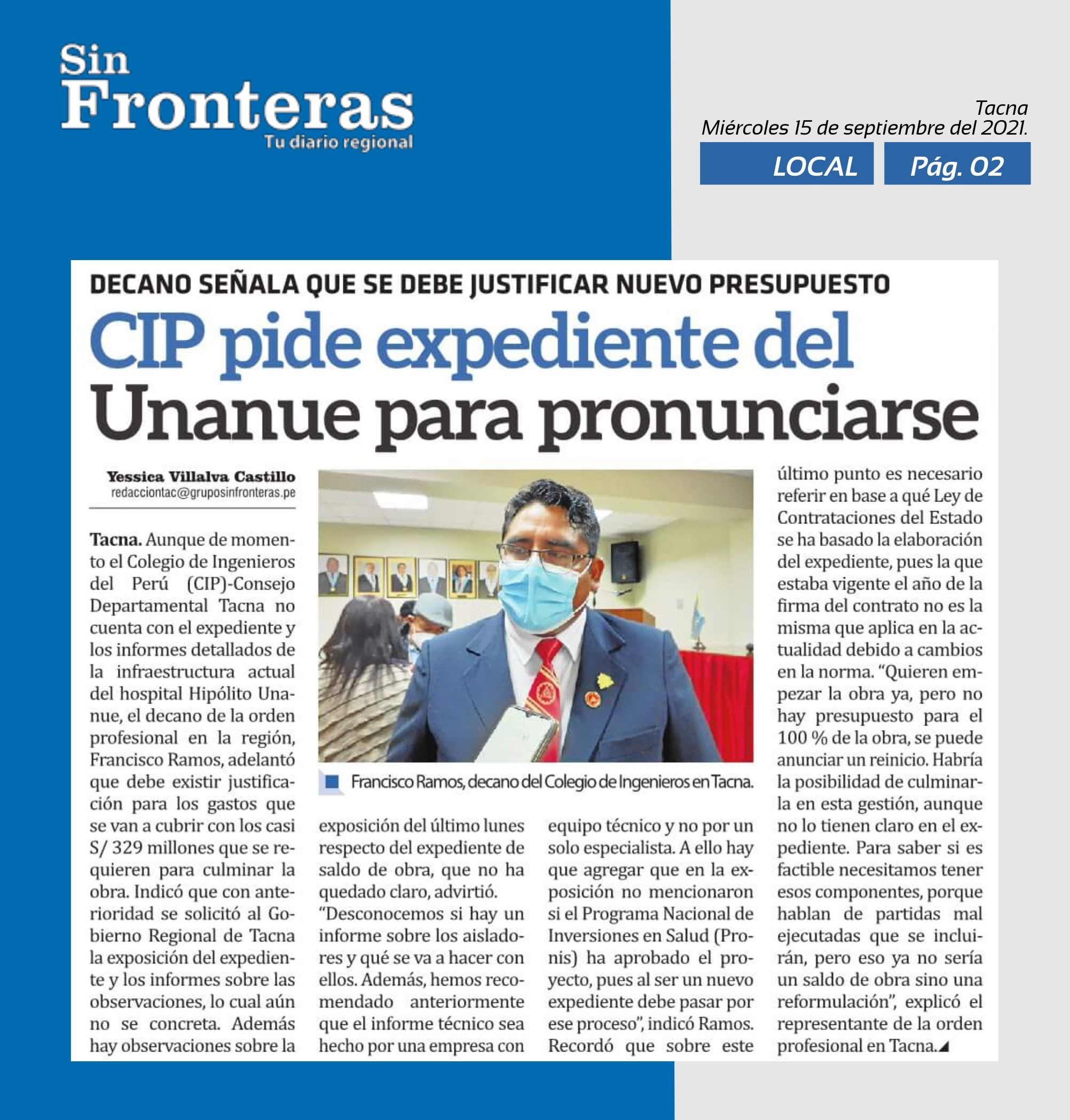 Sin Fronteras
Tu diario regional

Tacna
Miércoles 15 de septiembre del 2021.

LOCAL

Pág. 02

DECANO SEÑALA QUE SE DEBE JUSTIFICAR NUEVO PRESUPUESTO

CIP pide expediente del Unanue para pronunciarse

Yessica Villalva Castillo
redacciontac@gruposinfronteras.pe

Tacna. Aunque de momento el Colegio de Ingenieros del Perú (CIP)-Consejo Departamental Tacna no cuenta con el expediente y los informes detallados de la infraestructura actual del hospital Hipólito Unanue, el decano de la orden profesional en la región, Francisco Ramos, adelantó que debe existir justificación para los gastos que se van a cubrir con los casi S/ 329 millones que se requieren para culminar la obra. Indicó que con anterioridad se solicitó al Gobierno Regional de Tacna la exposición del expediente y los informes sobre las observaciones, lo cual aún no se concreta. Además hay observaciones sobre la exposición del último lunes respecto del expediente de saldo de obra, que no ha quedado claro, advirtió.

"Desconocemos si hay un informe sobre los aisladores y qué se va a hacer con ellos. Además, hemos recomendado anteriormente que el informe técnico sea hecho por una empresa con equipo técnico y no por un solo especialista. A ello hay que agregar que en la exposición no mencionaron si el Programa Nacional de Inversiones en Salud (Pronis) ha aprobado el proyecto, pues al ser un nuevo expediente debe pasar por ese proceso", indicó Ramos. Recordó que sobre este último punto es necesario referir en base a qué Ley de Contrataciones del Estado se ha basado la elaboración del expediente, pues la que estaba vigente el año de la firma del contrato no es la misma que aplica en la actualidad debido a cambios en la norma. "Quieren empezar la obra ya, pero no hay presupuesto para el 100 % de la obra, se puede anunciar un reinicio. Habría la posibilidad de culminarla en esta gestión, aunque no lo tienen claro en el expediente. Para saber si es factible necesitamos tener esos componentes, porque hablan de partidas mal ejecutadas que se incluirán, pero eso ya no sería un saldo de obra sino una reformulación", explicó el representante de la orden profesional en Tacna.

Francisco Ramos, decano del Colegio de Ingenieros en Tacna.